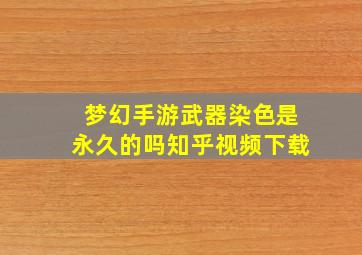 梦幻手游武器染色是永久的吗知乎视频下载